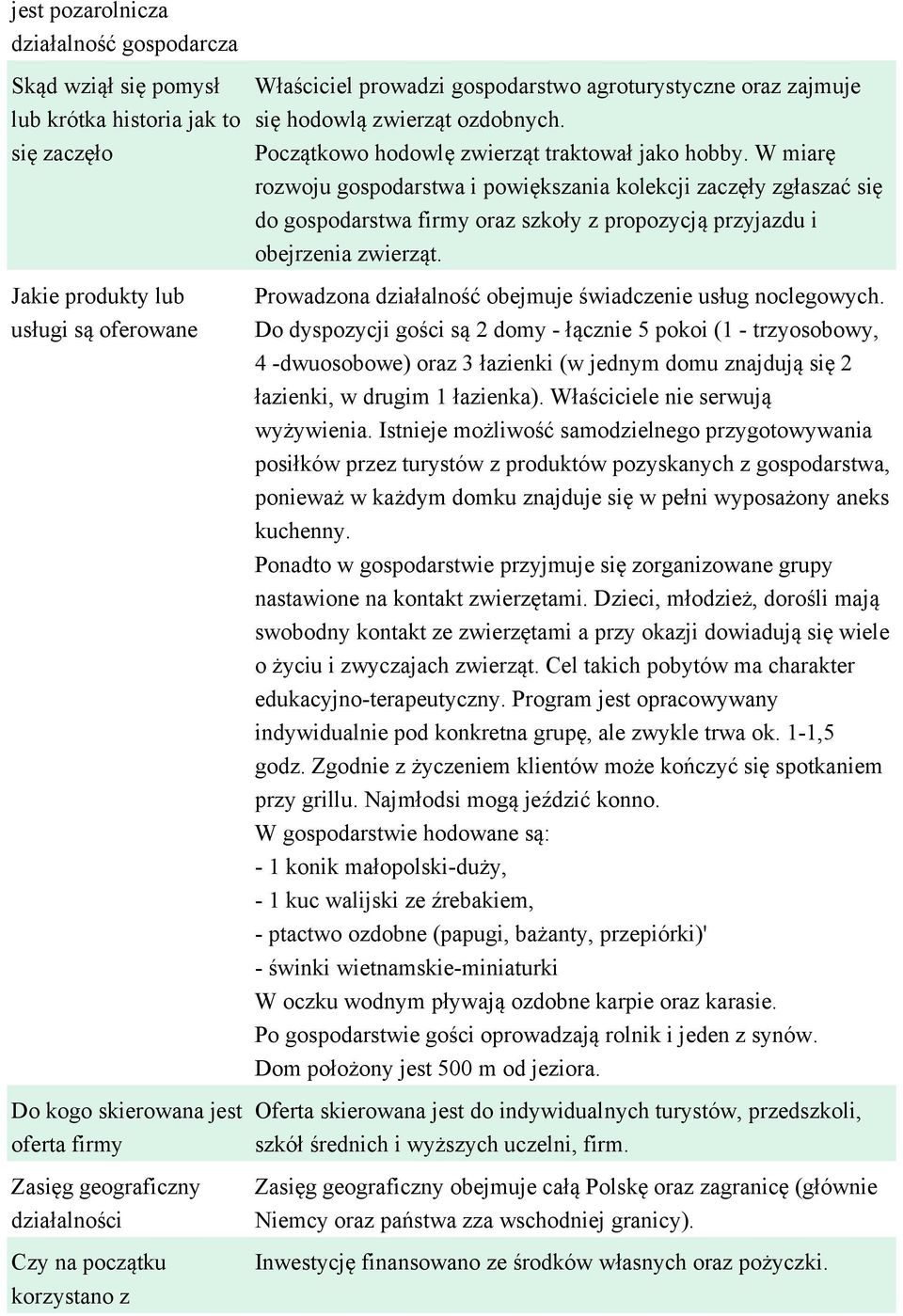 | | |
|---|---|
| jest pozarolnicza działalność gospodarcza | |
| Skąd wziął się pomysł lub krótka historia jak to się zaczęło | Właściciel prowadzi gospodarstwo agroturystyczne oraz zajmuje się hodowlą zwierząt ozdobnych. Początkowo hodowlę zwierząt traktował jako hobby. W miarę rozwoju gospodarstwa i powiększania kolekcji zaczęły zgłaszać się do gospodarstwa firmy oraz szkoły z propozycją przyjazdu i obejrzenia zwierząt. |
| Jakie produkty lub usługi są oferowane | Prowadzona działalność obejmuje świadczenie usług noclegowych. Do dyspozycji gości są 2 domy - łącznie 5 pokoi (1 - trzyosobowy, 4 -dwuosobowe) oraz 3 łazienki (w jednym domu znajdują się 2 łazienki, w drugim 1 łazienka). Właściciele nie serwują wyżywienia. Istnieje możliwość samodzielnego przygotowywania posiłków przez turystów z produktów pozyskanych z gospodarstwa, ponieważ w każdym domku znajduje się w pełni wyposażony aneks kuchenny. Ponadto w gospodarstwie przyjmuje się zorganizowane grupy nastawione na kontakt zwierzętami. Dzieci, młodzież, dorośli mają swobodny kontakt ze zwierzętami a przy okazji dowiadują się wiele o życiu i zwyczajach zwierząt. Cel takich pobytów ma charakter edukacyjno-terapeutyczny. Program jest opracowywany indywidualnie pod konkretna grupę, ale zwykle trwa ok. 1-1,5 godz. Zgodnie z życzeniem klientów może kończyć się spotkaniem przy grillu. Najmłodsi mogą jeździć konno. W gospodarstwie hodowane są: - 1 konik małopolski-duży, - 1 kuc walijski ze źrebakiem, - ptactwo ozdobne (papugi, bażanty, przepiórki)' - świnki wietnamskie-miniaturki W oczku wodnym pływają ozdobne karpie oraz karasie. Po gospodarstwie gości oprowadzają rolnik i jeden z synów. Dom położony jest 500 m od jeziora. |
| Do kogo skierowana jest oferta firmy | Oferta skierowana jest do indywidualnych turystów, przedszkoli, szkół średnich i wyższych uczelni, firm. |
| Zasięg geograficzny działalności | Zasięg geograficzny obejmuje całą Polskę oraz zagranicę (głównie Niemcy oraz państwa zza wschodniej granicy). |
| Czy na początku korzystano z | Inwestycję finansowano ze środków własnych oraz pożyczki. |